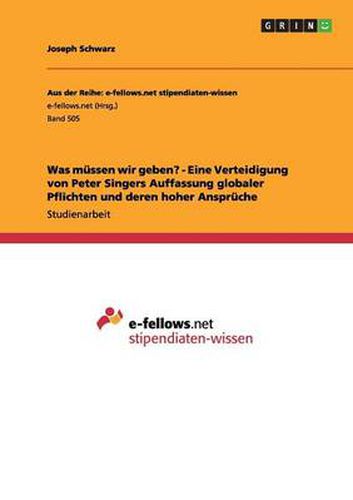 GRIN

Joseph Schwarz

Aus der Reihe: e-fellows.net stipendiaten-wissen
e-fellows.net (Hrsg.)
Band 505

Was müssen wir geben? - Eine Verteidigung von Peter Singers Auffassung globaler Pflichten und deren hoher Ansprüche

Studienarbeit

e-fellows.net
stipendiaten-wissen